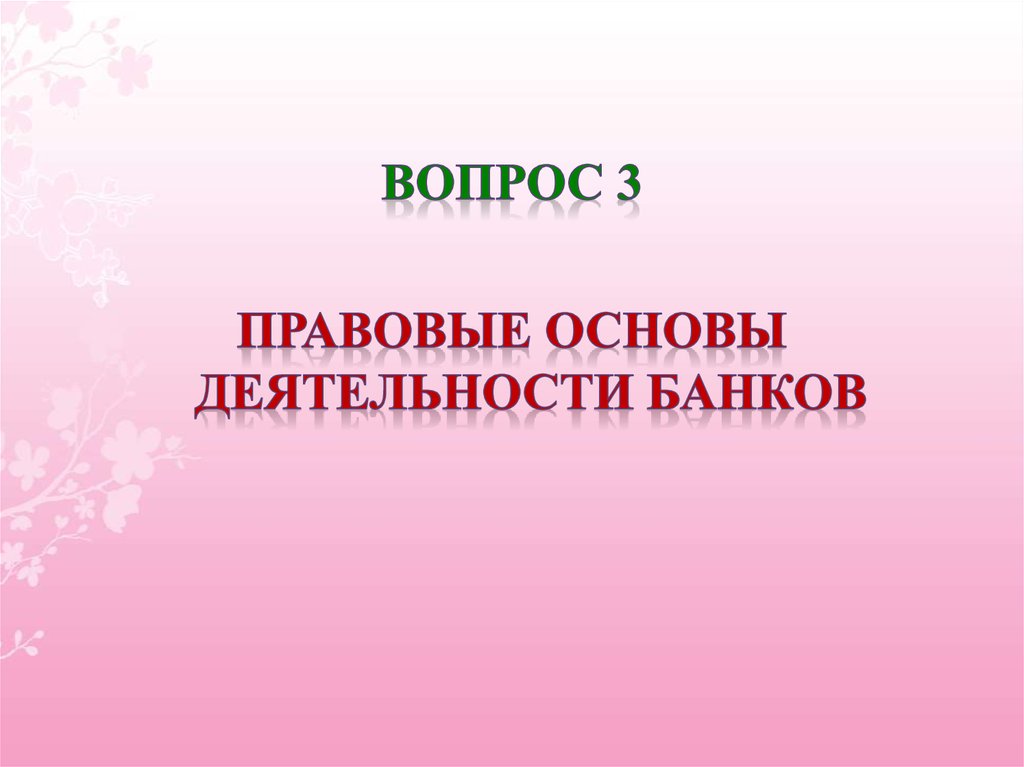 ВОПРОС 3

ПРАВОВЫЕ ОСНОВЫ ДЕЯТЕЛЬНОСТИ БАНКОВ